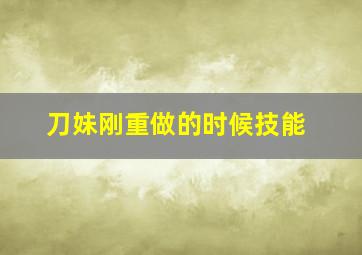 刀妹刚重做的时候技能